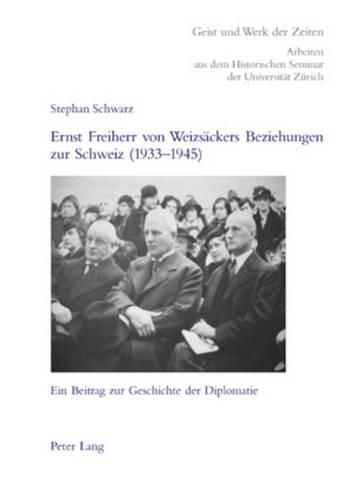 Geist und Werk der Zeiten

Arbeiten
aus dem Historischen Seminar
der Universität Zürich

Stephan Schwarz

Ernst Freiherr von Weizsäckers Beziehungen zur Schweiz (1933–1945)

Ein Beitrag zur Geschichte der Diplomatie

Peter Lang